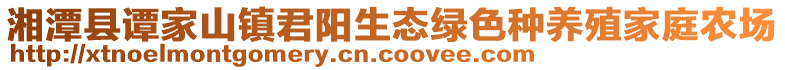 湘潭县谭家山镇君阳生态绿色种养殖家庭农场
http://xtnoelmontgomery.cn.coovee.com